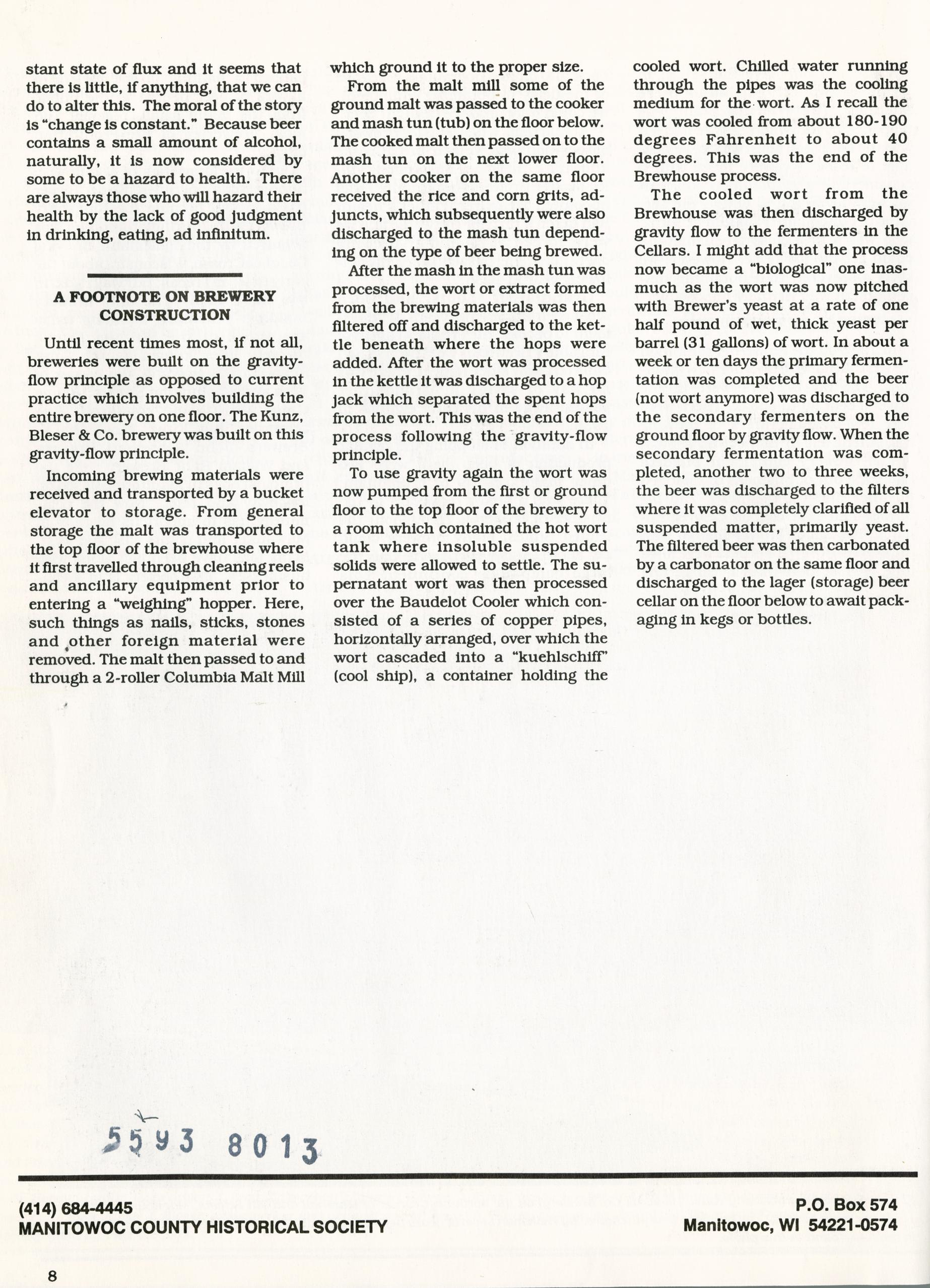 stant state of flux and it seems that there is little, if anything, that we can do to alter this. The moral of the story is "change is constant." Because beer contains a small amount of alcohol, naturally, it is now considered by some to be a hazard to health. There are always those who will hazard their health by the lack of good judgment in drinking, eating, ad infinitum.

A FOOTNOTE ON BREWERY CONSTRUCTION

Until recent times most, if not all, breweries were built on the gravity-flow principle as opposed to current practice which involves building the entire brewery on one floor. The Kunz, Bleser & Co. brewery was built on this gravity-flow principle.

Incoming brewing materials were received and transported by a bucket elevator to storage. From general storage the malt was transported to the top floor of the brewhouse where it first travelled through cleaning reels and ancillary equipment prior to entering a "weighing" hopper. Here, such things as nails, sticks, stones and other foreign material were removed. The malt then passed to and through a 2-roller Columbia Malt Mill which ground it to the proper size.

From the malt mill some of the ground malt was passed to the cooker and mash tun (tub) on the floor below. The cooked malt then passed on to the mash tun on the next lower floor. Another cooker on the same floor received the rice and corn grits, adjuncts, which subsequently were also discharged to the mash tun depending on the type of beer being brewed.

After the mash in the mash tun was processed, the wort or extract formed from the brewing materials was then filtered off and discharged to the kettle beneath where the hops were added. After the wort was processed in the kettle it was discharged to a hop jack which separated the spent hops from the wort. This was the end of the process following the gravity-flow principle.

To use gravity again the wort was now pumped from the first or ground floor to the top floor of the brewery to a room which contained the hot wort tank where insoluble suspended solids were allowed to settle. The supernatant wort was then processed over the Baudelot Cooler which consisted of a series of copper pipes, horizontally arranged, over which the wort cascaded into a "kuehlschiff" (cool ship), a container holding the cooled wort. Chilled water running through the pipes was the cooling medium for the wort. As I recall the wort was cooled from about 180-190 degrees Fahrenheit to about 40 degrees. This was the end of the Brewhouse process.

The cooled wort from the Brewhouse was then discharged by gravity flow to the fermenters in the Cellars. I might add that the process now became a "biological" one inasmuch as the wort was now pitched with Brewer's yeast at a rate of one half pound of wet, thick yeast per barrel (31 gallons) of wort. In about a week or ten days the primary fermentation was completed and the beer (not wort anymore) was discharged to the secondary fermenters on the ground floor by gravity flow. When the secondary fermentation was completed, another two to three weeks, the beer was discharged to the filters where it was completely clarified of all suspended matter, primarily yeast. The filtered beer was then carbonated by a carbonator on the same floor and discharged to the lager (storage) beer cellar on the floor below to await packaging in kegs or bottles.

5593 8013

(414) 684-4445
MANITOWOC COUNTY HISTORICAL SOCIETY

P.O. Box 574
Manitowoc, WI 54221-0574

8